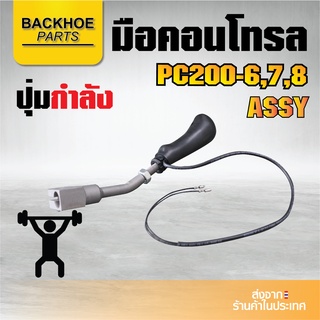 BACKHOE
PARTS

มือคอนโทรล
PC200-6,7,8
ASSY

ปุ่มกำลัง

ส่งจาก
ร้านค้าในประเทศ